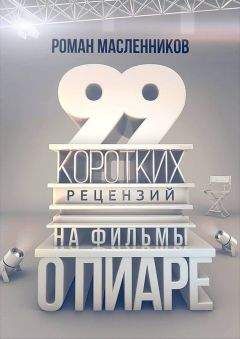 РОМАН МАСЛЕННИКОВ

99
КОРОТКИХ
РЕЦЕНЗИЙ
НА ФИЛЬМЫ
ОПИАРЕ